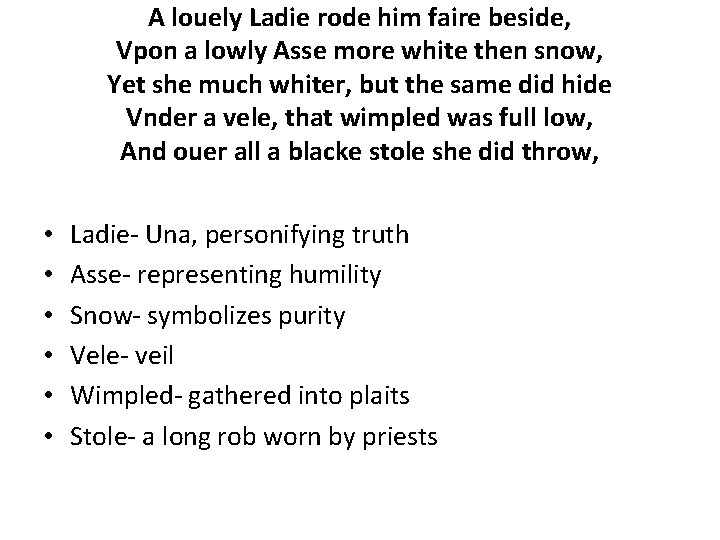 A louely Ladie rode him faire beside,
Vpon a lowly Asse more white then snow,
Yet she much whiter, but the same did hide
Vnder a vele, that wimpled was full low,
And ouer all a blacke stole she did throw,

• Ladie- Una, personifying truth
• Asse- representing humility
• Snow- symbolizes purity
• Vele- veil
• Wimpled- gathered into plaits
• Stole- a long rob worn by priests